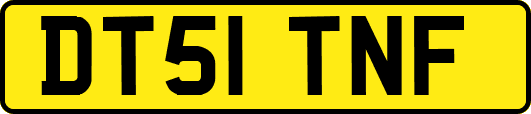 DT51 TNF